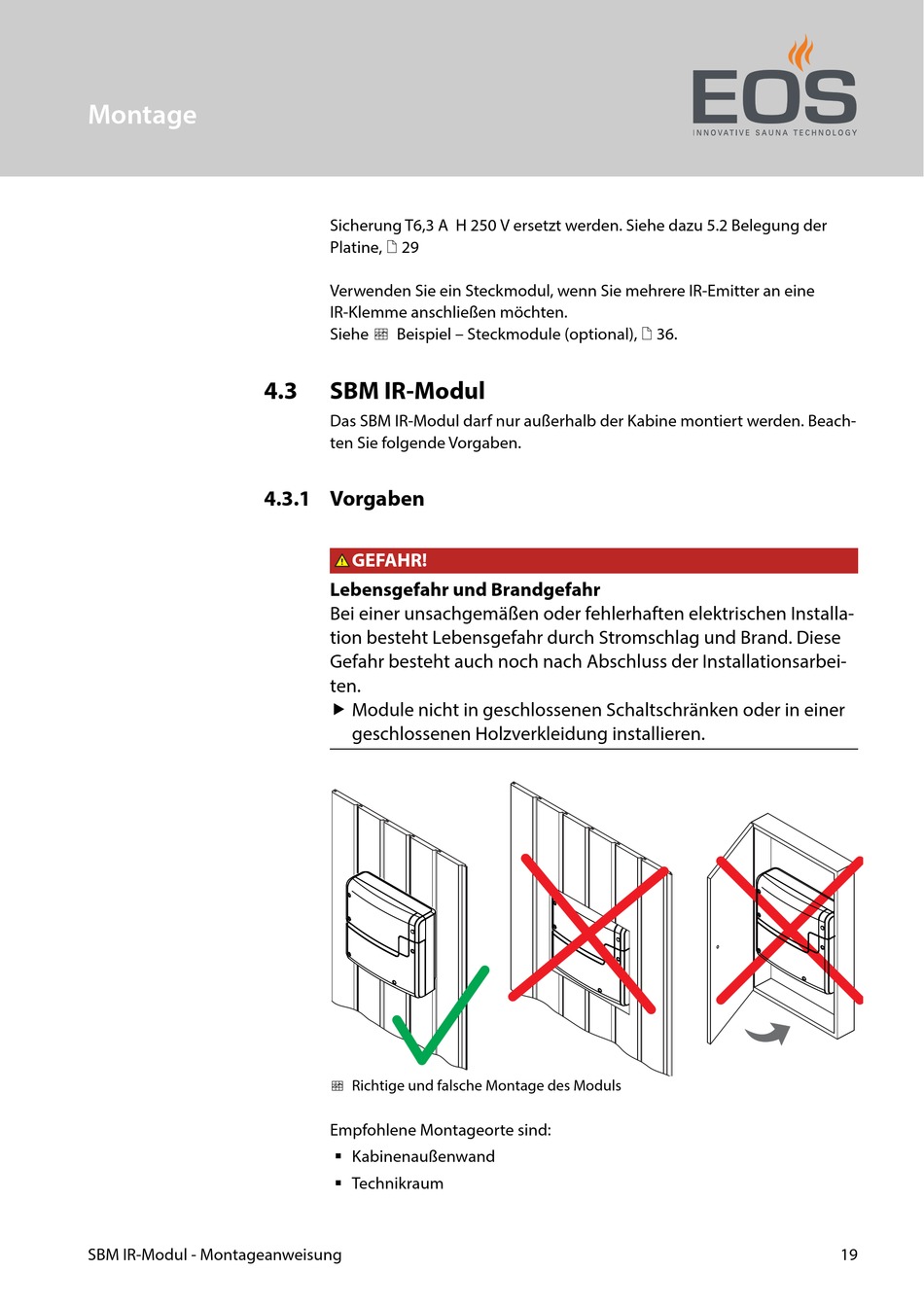 Montage

EOS
INNOVATIVE SAUNA TECHNOLOGY

Sicherung T6,3 A H 250 V ersetzt werden. Siehe dazu 5.2 Belegung der Platine, 29

Verwenden Sie ein Steckmodul, wenn Sie mehrere IR-Emitter an eine IR-Klemme anschließen möchten.
Siehe Beispiel – Steckmodule (optional), 36.

4.3 SBM IR-Modul

Das SBM IR-Modul darf nur außerhalb der Kabine montiert werden. Beachten Sie folgende Vorgaben.

4.3.1 Vorgaben

GEFAHR!

Lebensgefahr und Brandgefahr

Bei einer unsachgemäßen oder fehlerhaften elektrischen Installation besteht Lebensgefahr durch Stromschlag und Brand. Diese Gefahr besteht auch noch nach Abschluss der Installationsarbeiten.

▶ Module nicht in geschlossenen Schaltschränken oder in einer geschlossenen Holzverkleidung installieren.

Richtige und falsche Montage des Moduls

Empfohlene Montageorte sind:

▪ Kabinenaußenwand
▪ Technikraum

SBM IR-Modul - Montageanweisung

19